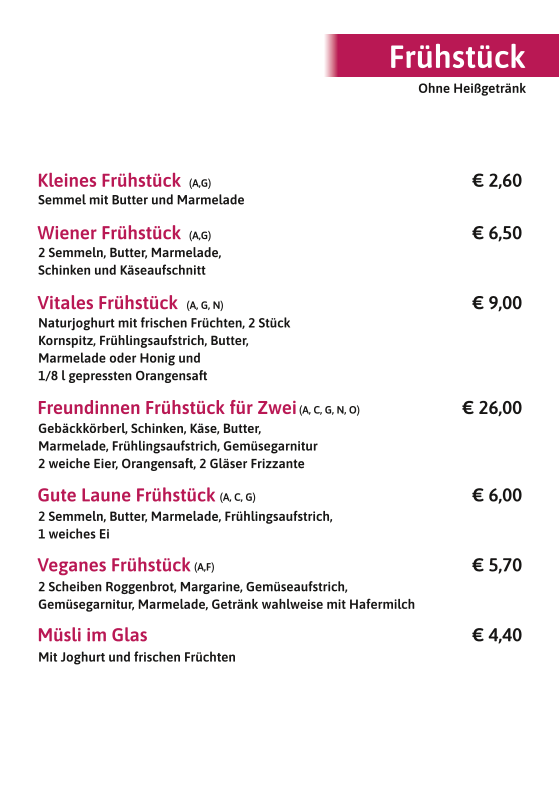 Frühstück
Ohne Heißgetränk

Kleines Frühstück (A,G) € 2,60
Semmel mit Butter und Marmelade

Wiener Frühstück (A,G) € 6,50
2 Semmeln, Butter, Marmelade, Schinken und Käseaufschnitt

Vitales Frühstück (A, G, N) € 9,00
Naturjoghurt mit frischen Früchten, 2 Stück Kornspitz, Frühlingsaufstrich, Butter, Marmelade oder Honig und 1/8 l gepressten Orangensaft

Freundinnen Frühstück für Zwei (A, C, G, N, O) € 26,00
Gebäckkörberl, Schinken, Käse, Butter, Marmelade, Frühlingsaufstrich, Gemüsegarnitur 2 weiche Eier, Orangensaft, 2 Gläser Frizzante

Gute Laune Frühstück (A, C, G) € 6,00
2 Semmeln, Butter, Marmelade, Frühlingsaufstrich, 1 weiches Ei

Veganes Frühstück (A,F) € 5,70
2 Scheiben Roggenbrot, Margarine, Gemüseaufstrich, Gemüsegarnitur, Marmelade, Getränk wahlweise mit Hafermilch

Müsli im Glas € 4,40
Mit Joghurt und frischen Früchten